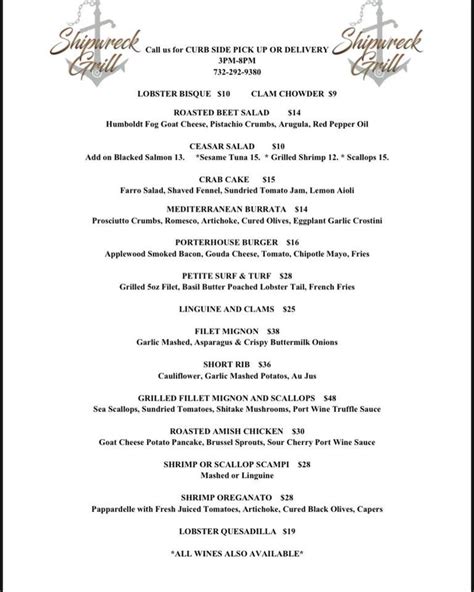 Shipwreck Grill

Call us for CURB SIDE PICK UP OR DELIVERY
3PM-8PM
732-292-9380

Shipwreck Grill

LOBSTER BISQUE $10 CLAM CHOWDER $9

ROASTED BEET SALAD $14
Humboldt Fog Goat Cheese, Pistachio Crumbs, Arugula, Red Pepper Oil

CEASAR SALAD $10
Add on Blacked Salmon 13. *Sesame Tuna 15. * Grilled Shrimp 12. * Scallops 15.

CRAB CAKE $15
Farro Salad, Shaved Fennel, Sundried Tomato Jam, Lemon Aioli

MEDITERRANEAN BURRATA $14
Prosciutto Crumbs, Romesco, Artichoke, Cured Olives, Eggplant Garlic Crostini

PORTERHOUSE BURGER $16
Applewood Smoked Bacon, Gouda Cheese, Tomato, Chipotle Mayo, Fries

PETITE SURF & TURF $28
Grilled 5oz Filet, Basil Butter Poached Lobster Tail, French Fries

LINGUINE AND CLAMS $25

FILET MIGNON $38
Garlic Mashed, Asparagus & Crispy Buttermilk Onions

SHORT RIB $36
Cauliflower, Garlic Mashed Potatos, Au Jus

GRILLED FILLET MIGNON AND SCALLOPS $48
Sea Scallops, Sundried Tomatoes, Shitake Mushrooms, Port Wine Truffle Sauce

ROASTED AMISH CHICKEN $30
Goat Cheese Potato Pancake, Brussel Sprouts, Sour Cherry Port Wine Sauce

SHRIMP OR SCALLOP SCAMPI $28
Mashed or Linguine

SHRIMP OREGANATO $28
Pappardelle with Fresh Juiced Tomatoes, Artichoke, Cured Black Olives, Capers

LOBSTER QUESADILLA $19

*ALL WINES ALSO AVAILABLE*